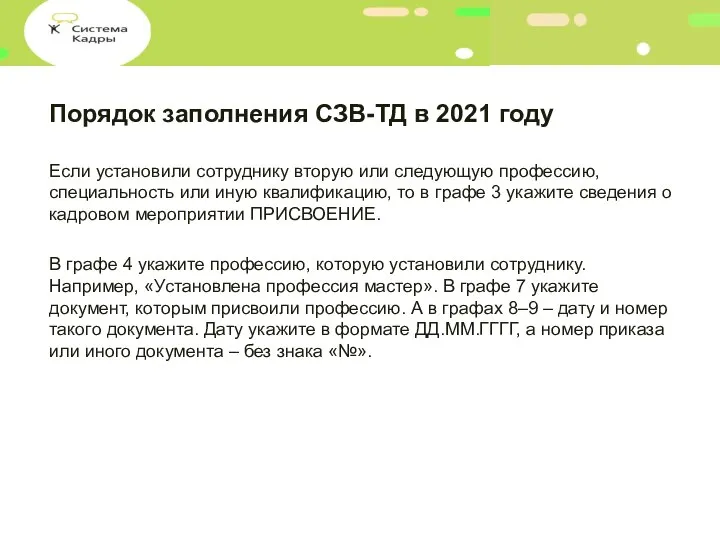 Система Кадры

Порядок заполнения СЗВ-ТД в 2021 году

Если установили сотруднику вторую или следующую профессию, специальность или иную квалификацию, то в графе 3 укажите сведения о кадровом мероприятии ПРИСВОЕНИЕ.

В графе 4 укажите профессию, которую установили сотруднику. Например, «Установлена профессия мастер». В графе 7 укажите документ, которым присвоили профессию. А в графах 8–9 – дату и номер такого документа. Дату укажите в формате ДД.ММ.ГГГГ, а номер приказа или иного документа – без знака «№».